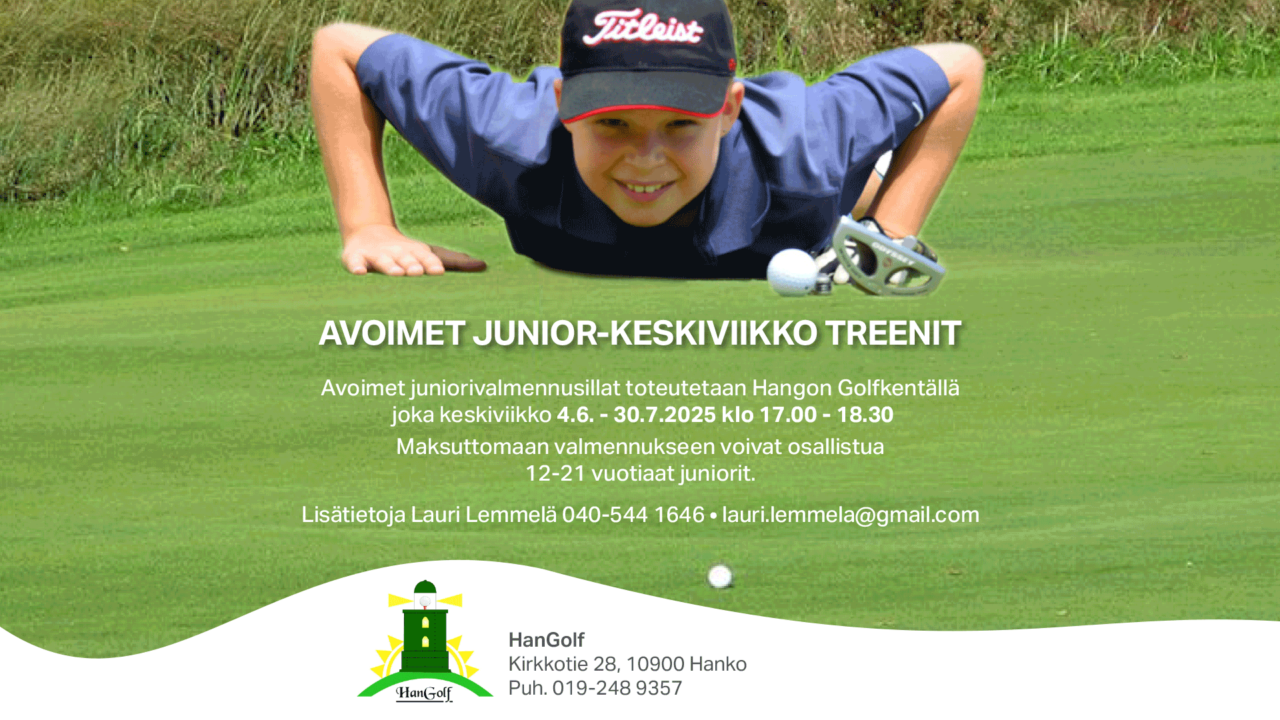 Titleist

AVOIMET JUNIOR-KESKIVIIKKO TREENIT

Avoimet juniorivalmennusillat toteutetaan Hangon Golfkentällä joka keskiviikko 4.6. - 30.7.2025 klo 17.00 - 18.30

Maksuttomaan valmennukseen voivat osallistua 12-21 vuotiaat juniorit.

Lisätietoja Lauri Lemmelä 040-544 1646 • lauri.lemmela@gmail.com

HanGolf

HanGolf
Kirkkotie 28, 10900 Hanko
Puh. 019-248 9357